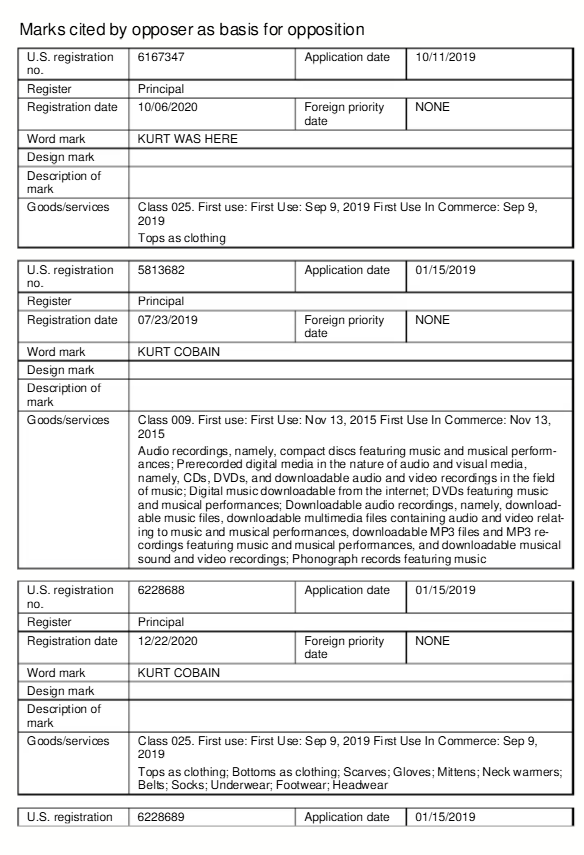 Marks cited by opposer as basis for opposition

| U.S. registration no. | 6167347 | Application date | 10/11/2019 |
|---|---|---|---|
| Register | Principal | | |
| Registration date | 10/06/2020 | Foreign priority date | NONE |
| Word mark | KURT WAS HERE | | |
| Design mark | | | |
| Description of mark | | | |
| Goods/services | Class 025. First use: First Use: Sep 9, 2019 First Use In Commerce: Sep 9, 2019 Tops as clothing | | |

| U.S. registration no. | 5813682 | Application date | 01/15/2019 |
|---|---|---|---|
| Register | Principal | | |
| Registration date | 07/23/2019 | Foreign priority date | NONE |
| Word mark | KURT COBAIN | | |
| Design mark | | | |
| Description of mark | | | |
| Goods/services | Class 009. First use: First Use: Nov 13, 2015 First Use In Commerce: Nov 13, 2015 Audio recordings, namely, compact discs featuring music and musical performances; Prerecorded digital media in the nature of audio and visual media, namely, CDs, DVDs, and downloadable audio and video recordings in the field of music; Digital music downloadable from the internet; DVDs featuring music and musical performances; Downloadable audio recordings, namely, downloadable music files, downloadable multimedia files containing audio and video relating to music and musical performances, downloadable MP3 files and MP3 recordings featuring music and musical performances, and downloadable musical sound and video recordings; Phonograph records featuring music | | |

| U.S. registration no. | 6228688 | Application date | 01/15/2019 |
|---|---|---|---|
| Register | Principal | | |
| Registration date | 12/22/2020 | Foreign priority date | NONE |
| Word mark | KURT COBAIN | | |
| Design mark | | | |
| Description of mark | | | |
| Goods/services | Class 025. First use: First Use: Sep 9, 2019 First Use In Commerce: Sep 9, 2019 Tops as clothing; Bottoms as clothing; Scarves; Gloves; Mittens; Neck warmers; Belts; Socks; Underwear; Footwear; Headwear | | |

| U.S. registration | 6228689 | Application date | 01/15/2019 |
|---|---|---|---|